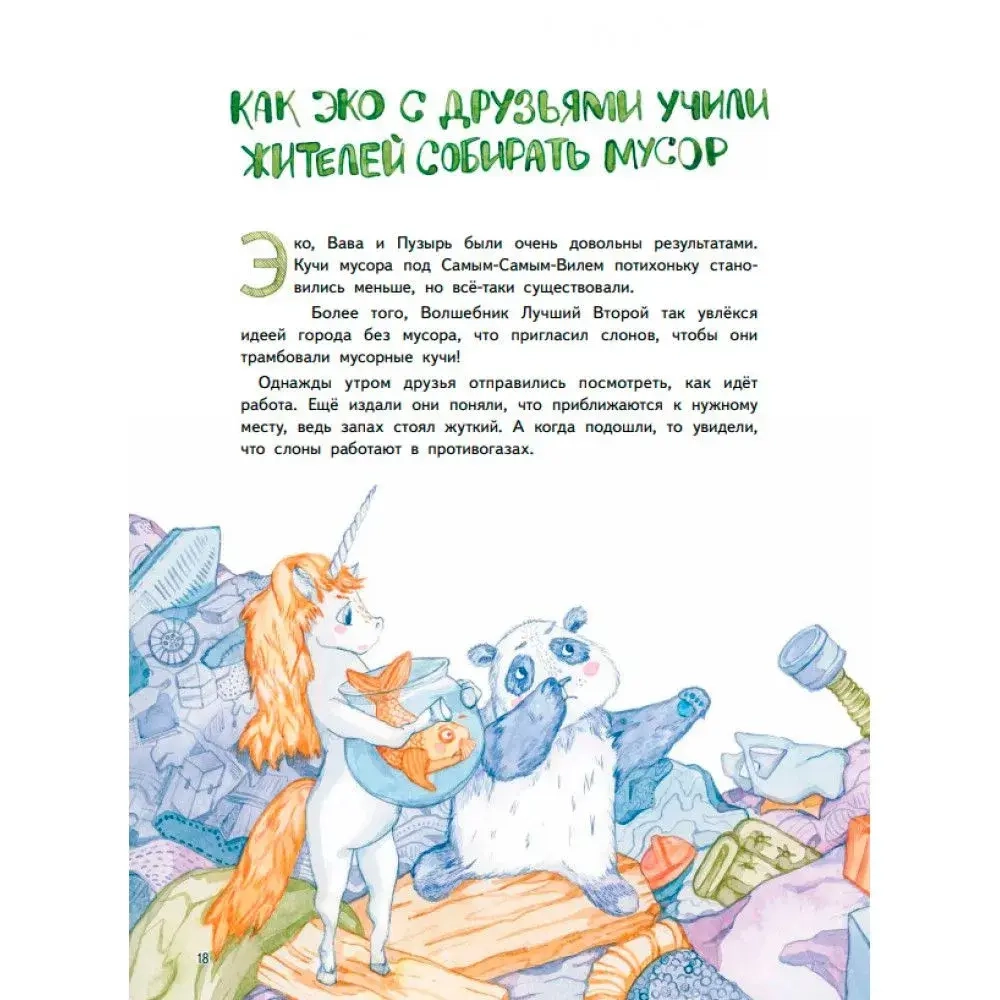 КАК ЭКО С ДРУЗЬЯМИ УЧИЛИ ЖИТЕЛЕЙ СОБИРАТЬ МУСОР

Эко, Вава и Пузырь были очень довольны результатами. Кучи мусора под Самым-Самым-Вилем потихоньку становились меньше, но всё-таки существовали.

Более того, Волшебник Лучший Второй так увлёкся идеей города без мусора, что пригласил слонов, чтобы они трамбовали мусорные кучи!

Однажды утром друзья отправились посмотреть, как идёт работа. Ещё издали они поняли, что приближаются к нужному месту, ведь запах стоял жуткий. А когда подошли, то увидели, что слоны работают в противогазах.

18